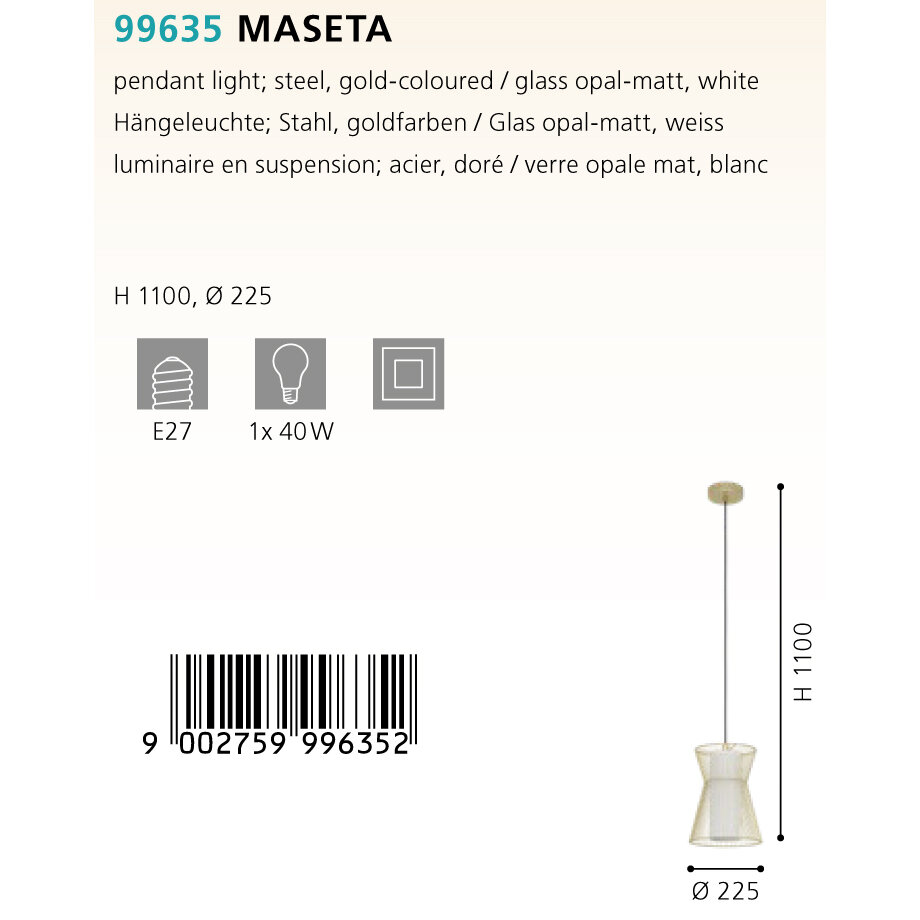 99635 MASETA

pendant light; steel, gold-coloured / glass opal-matt, white
Hängeleuchte; Stahl, goldfarben / Glas opal-matt, weiss
luminaire en suspension; acier, doré / verre opale mat, blanc

H 1100, Ø 225

E27

1x 40 W

9 002759 996352

H 1100

Ø 225